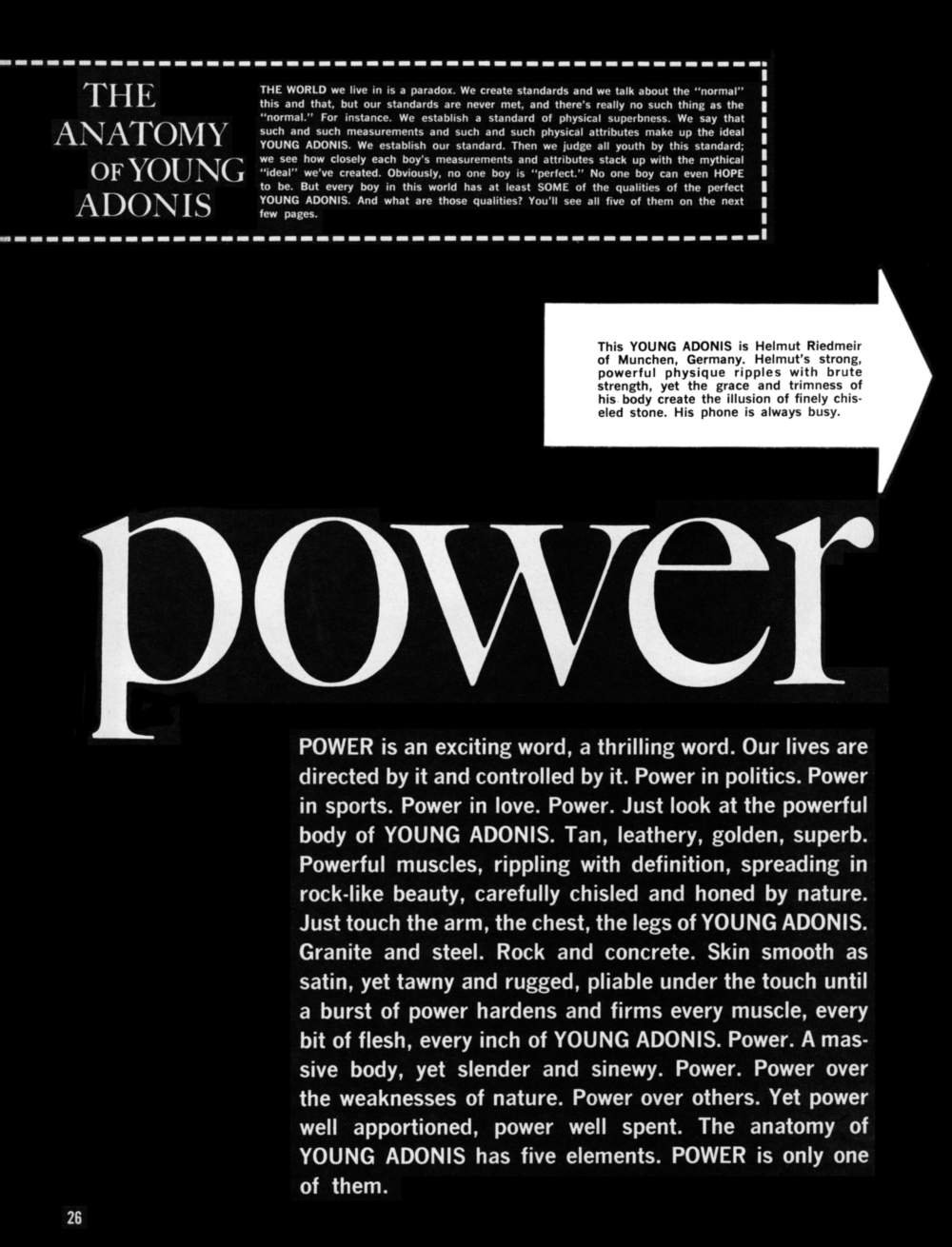 THE ANATOMY OF YOUNG ADONIS

THE WORLD we live in is a paradox. We create standards and we talk about the "normal" this and that, but our standards are never met, and there's really no such thing as the "normal." For instance. We establish a standard of physical superbness. We say that such and such measurements and such and such physical attributes make up the ideal YOUNG ADONIS. We establish our standard. Then we judge all youth by this standard; we see how closely each boy's measurements and attributes stack up with the mythical "ideal" we've created. Obviously, no one boy is "perfect." No one boy can even HOPE to be. But every boy in this world has at least SOME of the qualities of the perfect YOUNG ADONIS. And what are those qualities? You'll see all five of them on the next few pages.

This YOUNG ADONIS is Helmut Riedmeir of Munchen, Germany. Helmut's strong, powerful physique ripples with brute strength, yet the grace and trimness of his body create the illusion of finely chiseled stone. His phone is always busy.

power

POWER is an exciting word, a thrilling word. Our lives are directed by it and controlled by it. Power in politics. Power in sports. Power in love. Power. Just look at the powerful body of YOUNG ADONIS. Tan, leathery, golden, superb. Powerful muscles, rippling with definition, spreading in rock-like beauty, carefully chisled and honed by nature. Just touch the arm, the chest, the legs of YOUNG ADONIS. Granite and steel. Rock and concrete. Skin smooth as satin, yet tawny and rugged, pliable under the touch until a burst of power hardens and firms every muscle, every bit of flesh, every inch of YOUNG ADONIS. Power. A massive body, yet slender and sinewy. Power. Power over the weaknesses of nature. Power over others. Yet power well apportioned, power well spent. The anatomy of YOUNG ADONIS has five elements. POWER is only one of them.

26